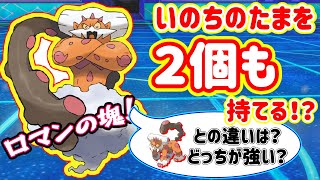 いのちのたまを
2個も
持てる!?

ロマンの塊!

との違いは?
どっちが強い?